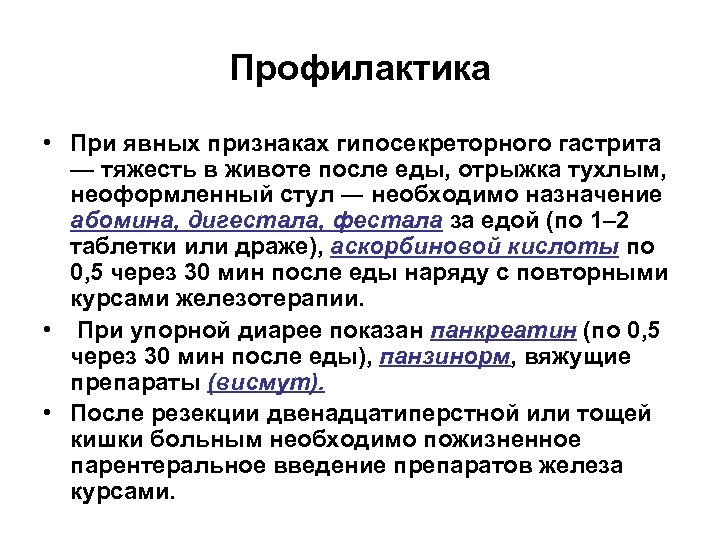 Профилактика

• При явных признаках гипосекреторного гастрита — тяжесть в животе после еды, отрыжка тухлым, неоформленный стул — необходимо назначение абомина, дигестала, фестала за едой (по 1–2 таблетки или драже), аскорбиновой кислоты по 0,5 через 30 мин после еды наряду с повторными курсами железотерапии.

• При упорной диарее показан панкреатин (по 0,5 через 30 мин после еды), панзинорм, вяжущие препараты (висмут).

• После резекции двенадцатиперстной или тощей кишки больным необходимо пожизненное парентеральное введение препаратов железа курсами.